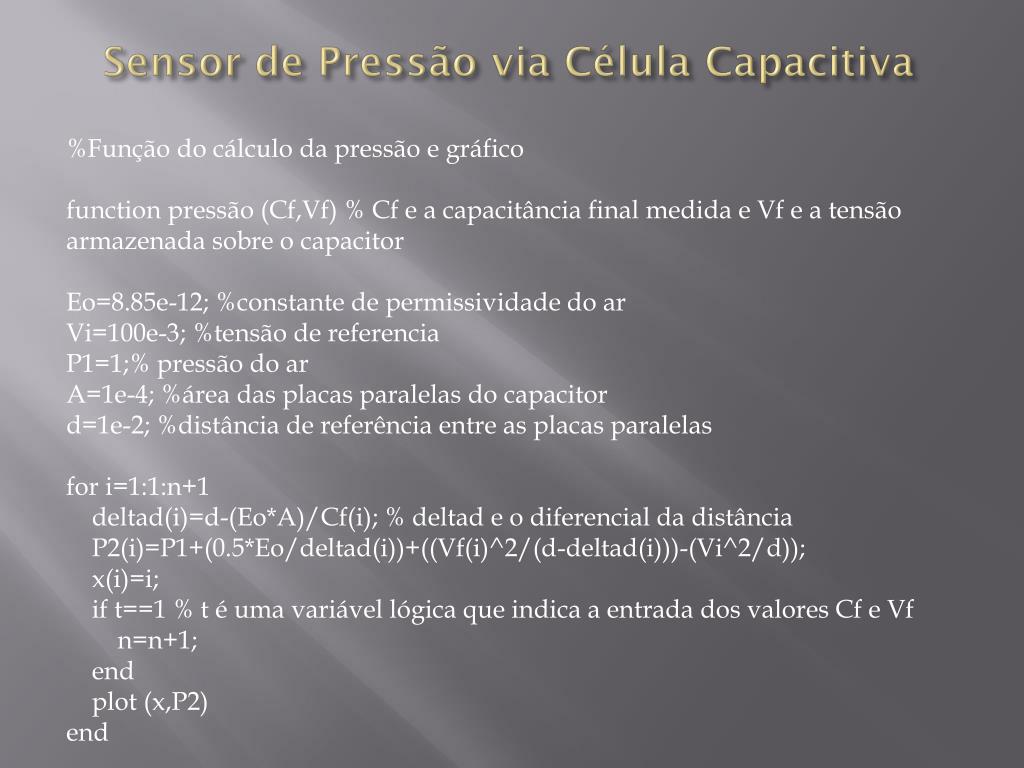 Sensor de Pressão via Célula Capacitiva

%Função do cálculo da pressão e gráfico

function pressão (Cf,Vf) % Cf e a capacitância final medida e Vf e a tensão armazenada sobre o capacitor

Eo=8.85e-12; %constante de permissividade do ar
Vi=100e-3; %tensão de referencia
P1=1;% pressão do ar
A=1e-4; %área das placas paralelas do capacitor
d=1e-2; %distância de referência entre as placas paralelas

for i=1:1:n+1
deltad(i)=d-(Eo*A)/Cf(i); % deltad e o diferencial da distância
P2(i)=P1+(0.5*Eo/deltad(i))+((Vf(i)^2/(d-deltad(i)))-(Vi^2/d));
x(i)=i;
if t==1 % t é uma variável lógica que indica a entrada dos valores Cf e Vf
n=n+1;
end
plot (x,P2)
end